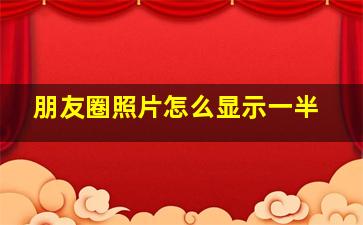 朋友圈照片怎么显示一半